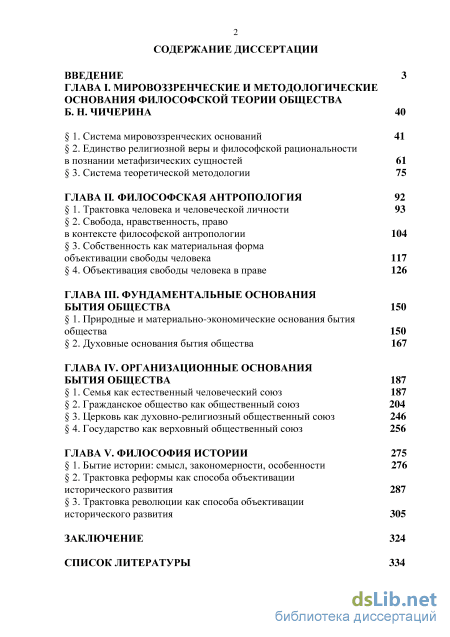 2

СОДЕРЖАНИЕ ДИССЕРТАЦИИ

ВВЕДЕНИЕ 3
ГЛАВА I. МИРОВОЗЗРЕНЧЕСКИЕ И МЕТОДОЛОГИЧЕСКИЕ ОСНОВАНИЯ ФИЛОСОФСКОЙ ТЕОРИИ ОБЩЕСТВА Б. Н. ЧИЧЕРИНА 40

§ 1. Система мировоззренческих оснований 41
§ 2. Единство религиозной веры и философской рациональности в познании метафизических сущностей 61
§ 3. Система теоретической методологии 75

ГЛАВА II. ФИЛОСОФСКАЯ АНТРОПОЛОГИЯ 92
§ 1. Трактовка человека и человеческой личности 93
§ 2. Свобода, нравственность, право в контексте философской антропологии 104
§ 3. Собственность как материальная форма объективации свободы человека 117
§ 4. Объективация свободы человека в праве 126

ГЛАВА III. ФУНДАМЕНТАЛЬНЫЕ ОСНОВАНИЯ БЫТИЯ ОБЩЕСТВА 150
§ 1. Природные и материально-экономические основания бытия общества 150
§ 2. Духовные основания бытия общества 167

ГЛАВА IV. ОРГАНИЗАЦИОННЫЕ ОСНОВАНИЯ БЫТИЯ ОБЩЕСТВА 187
§ 1. Семья как естественный человеческий союз 187
§ 2. Гражданское общество как общественный союз 204
§ 3. Церковь как духовно-религиозный общественный союз 246
§ 4. Государство как верховный общественный союз 256

ГЛАВА V. ФИЛОСОФИЯ ИСТОРИИ 275
§ 1. Бытие истории: смысл, закономерности, особенности 276
§ 2. Трактовка реформы как способа объективации исторического развития 287
§ 3. Трактовка революции как способа объективации исторического развития 305

ЗАКЛЮЧЕНИЕ 324

СПИСОК ЛИТЕРАТУРЫ 334

dsLib.net
библиотека диссертаций